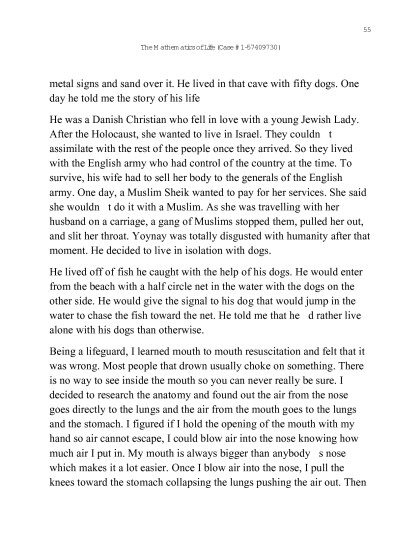 55

The Mathematics of Life (Case # 1-574097301

metal signs and sand over it. He lived in that cave with fifty dogs. One day he told me the story of his life

He was a Danish Christian who fell in love with a young Jewish Lady. After the Holocaust, she wanted to live in Israel. They couldn t assimilate with the rest of the people once they arrived. So they lived with the English army who had control of the country at the time. To survive, his wife had to sell her body to the generals of the English army. One day, a Muslim Sheik wanted to pay for her services. She said she wouldn t do it with a Muslim. As she was travelling with her husband on a carriage, a gang of Muslims stopped them, pulled her out, and slit her throat. Yoynay was totally disgusted with humanity after that moment. He decided to live in isolation with dogs.

He lived off of fish he caught with the help of his dogs. He would enter from the beach with a half circle net in the water with the dogs on the other side. He would give the signal to his dog that would jump in the water to chase the fish toward the net. He told me that he d rather live alone with his dogs than otherwise.

Being a lifeguard, I learned mouth to mouth resuscitation and felt that it was wrong. Most people that drown usually choke on something. There is no way to see inside the mouth so you can never really be sure. I decided to research the anatomy and found out the air from the nose goes directly to the lungs and the air from the mouth goes to the lungs and the stomach. I figured if I hold the opening of the mouth with my hand so air cannot escape, I could blow air into the nose knowing how much air I put in. My mouth is always bigger than anybody s nose which makes it a lot easier. Once I blow air into the nose, I pull the knees toward the stomach collapsing the lungs pushing the air out. Then